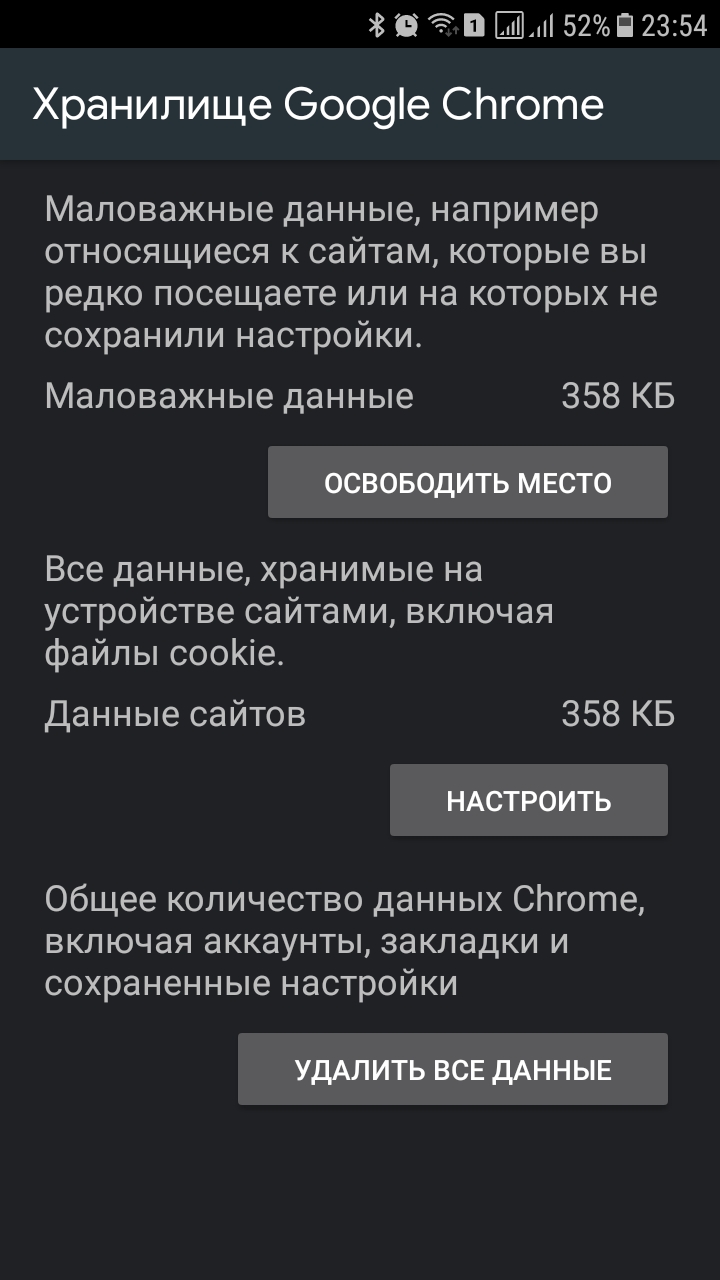 1 52% 23:54

Хранилище Google Chrome

Маловажные данные, например относящиеся к сайтам, которые вы редко посещаете или на которых не сохранили настройки.

Маловажные данные 358 КБ

ОСВОБОДИТЬ МЕСТО

Все данные, хранимые на устройстве сайтами, включая файлы cookie.

Данные сайтов 358 КБ

НАСТРОИТЬ

Общее количество данных Chrome, включая аккаунты, закладки и сохраненные настройки

УДАЛИТЬ ВСЕ ДАННЫЕ